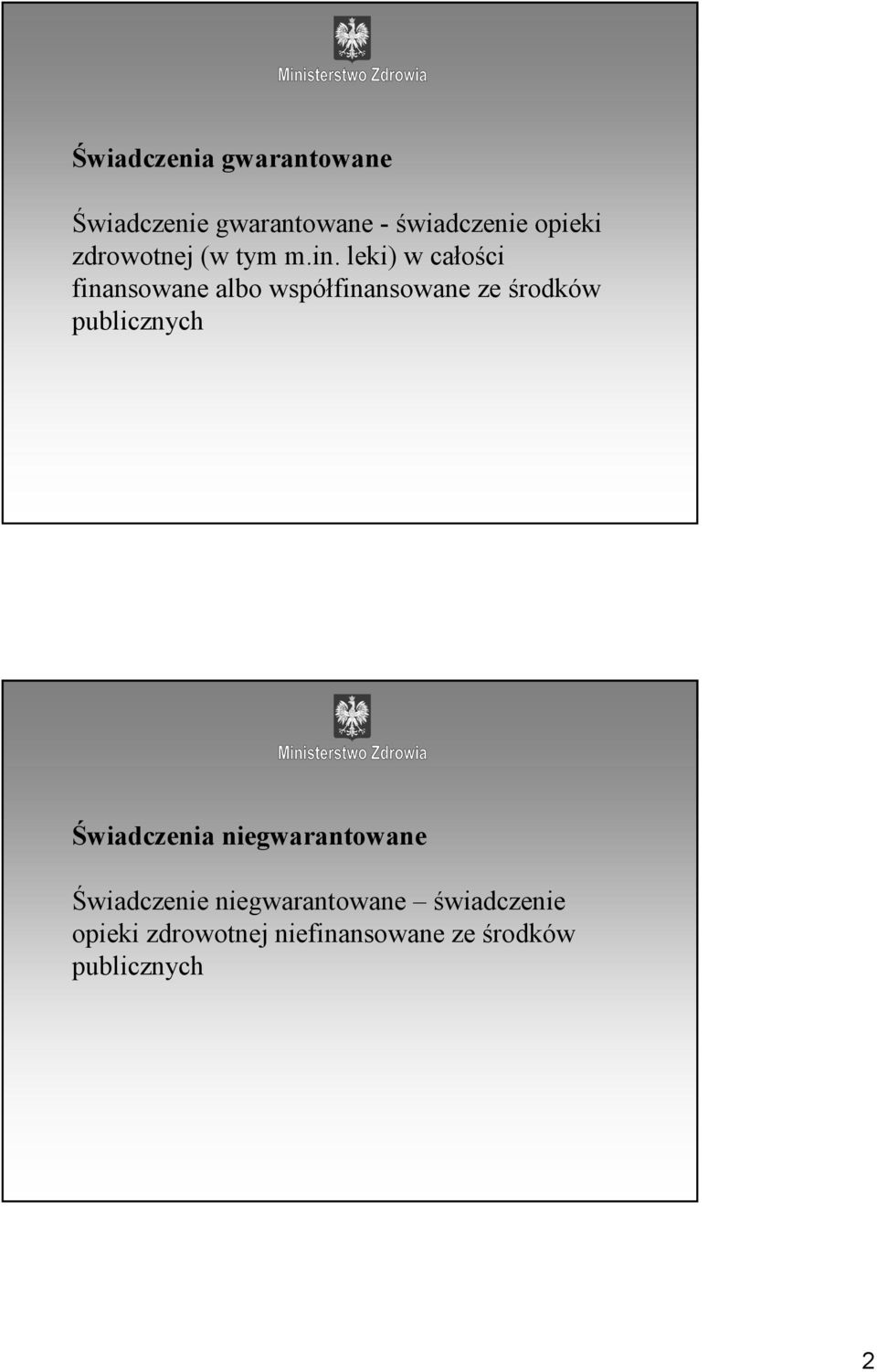 Ministerstwo Zdrowia

Świadczenia gwarantowane

Świadczenie gwarantowane - świadczenie opieki zdrowotnej (w tym m.in. leki) w całości finansowane albo współfinansowane ze środków publicznych

Ministerstwo Zdrowia

Świadczenia niegwarantowane

Świadczenie niegwarantowane – świadczenie opieki zdrowotnej niefinansowane ze środków publicznych

2